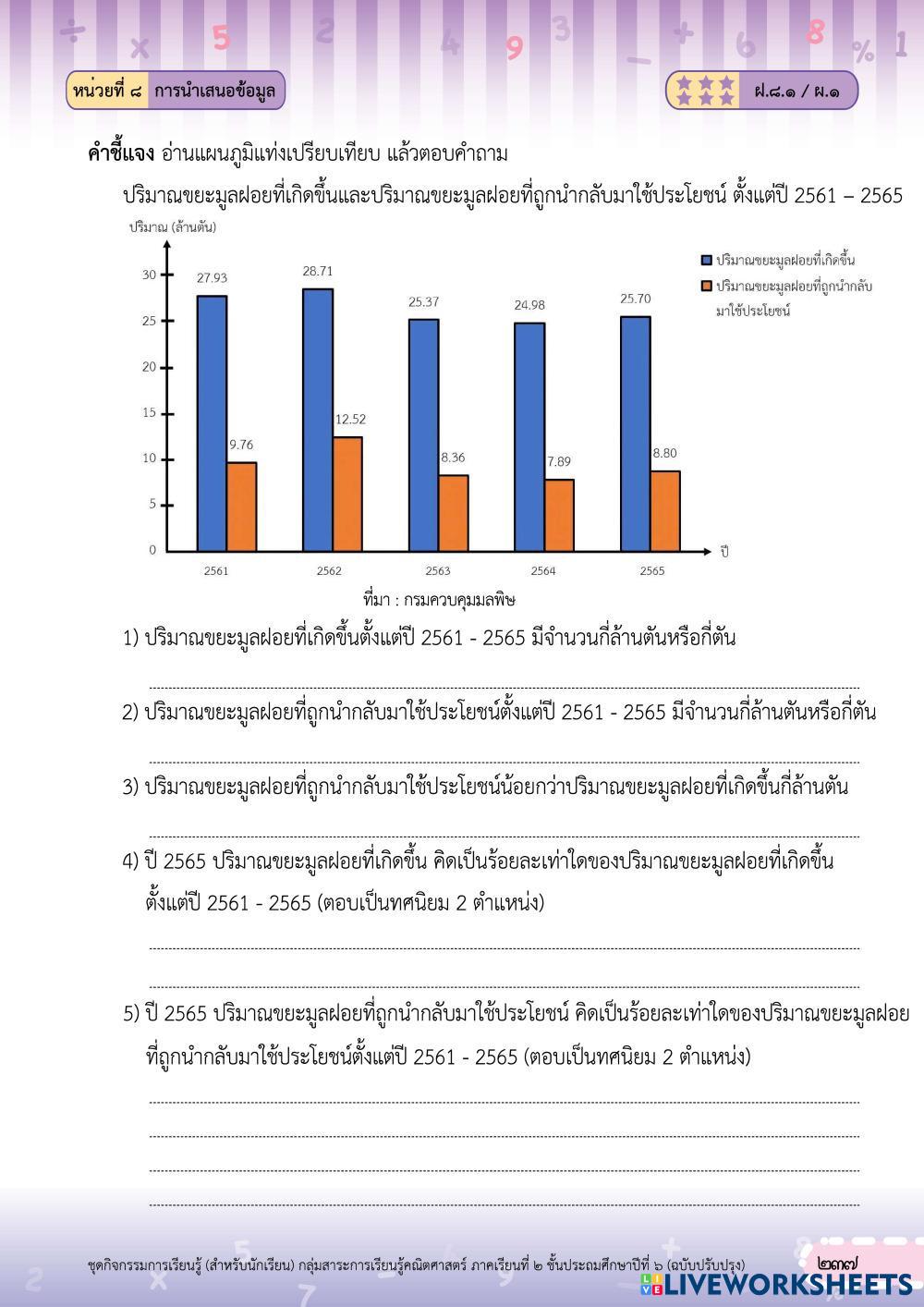 หน่วยที่ ๘ การนำเสนอข้อมูล

ฝ.๘.๑ / ผ.๑

คำชี้แจง อ่านแผนภูมิแท่งเปรียบเทียบ แล้วตอบคำถาม

ปริมาณขยะมูลฝอยที่เกิดขึ้นและปริมาณขยะมูลฝอยที่ถูกนำกลับมาใช้ประโยชน์ ตั้งแต่ปี 2561 – 2565

ปริมาณ (ล้านตัน)

ปริมาณขยะมูลฝอยที่เกิดขึ้น
ปริมาณขยะมูลฝอยที่ถูกนำกลับมาใช้ประโยชน์

30
25
20
15
10
5
0

27.93
9.76
28.71
12.52
25.37
8.36
24.98
7.89
25.70
8.80

2561
2562
2563
2564
2565
ปี

ที่มา : กรมควบคุมมลพิษ

1) ปริมาณขยะมูลฝอยที่เกิดขึ้นตั้งแต่ปี 2561 - 2565 มีจำนวนกี่ล้านตันหรือกี่ตัน

2) ปริมาณขยะมูลฝอยที่ถูกนำกลับมาใช้ประโยชน์ตั้งแต่ปี 2561 - 2565 มีจำนวนกี่ล้านตันหรือกี่ตัน

3) ปริมาณขยะมูลฝอยที่ถูกนำกลับมาใช้ประโยชน์น้อยกว่าปริมาณขยะมูลฝอยที่เกิดขึ้นกี่ล้านตัน

4) ปี 2565 ปริมาณขยะมูลฝอยที่เกิดขึ้น คิดเป็นร้อยละเท่าใดของปริมาณขยะมูลฝอยที่เกิดขึ้นตั้งแต่ปี 2561 - 2565 (ตอบเป็นทศนิยม 2 ตำแหน่ง)

5) ปี 2565 ปริมาณขยะมูลฝอยที่ถูกนำกลับมาใช้ประโยชน์ คิดเป็นร้อยละเท่าใดของปริมาณขยะมูลฝอยที่ถูกนำกลับมาใช้ประโยชน์ตั้งแต่ปี 2561 - 2565 (ตอบเป็นทศนิยม 2 ตำแหน่ง)

ชุดกิจกรรมการเรียนรู้ (สำหรับนักเรียน) กลุ่มสาระการเรียนรู้คณิตศาสตร์ ภาคเรียนที่ ๒ ชั้นประถมศึกษาปีที่ ๖ (ฉบับปรับปรุง)

๒๓๗

LIVEWORKSHEETS